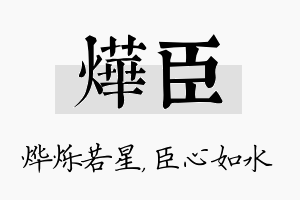 燁臣

烨烁若星，臣心如水